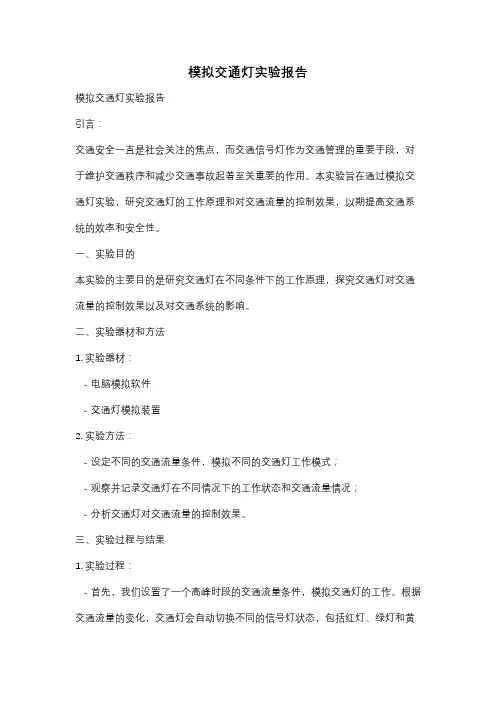 模拟交通灯实验报告

模拟交通灯实验报告

引言：

交通安全一直是社会关注的焦点，而交通信号灯作为交通管理的重要手段，对于维护交通秩序和减少交通事故起着至关重要的作用。本实验旨在通过模拟交通灯实验，研究交通灯的工作原理和对交通流量的控制效果，以期提高交通系统的效率和安全性。

一、实验目的

本实验的主要目的是研究交通灯在不同条件下的工作原理，探究交通灯对交通流量的控制效果以及对交通系统的影响。

二、实验器材和方法

1. 实验器材：

- 电脑模拟软件

- 交通灯模拟装置

2. 实验方法：

- 设定不同的交通流量条件，模拟不同的交通灯工作模式；

- 观察并记录交通灯在不同情况下的工作状态和交通流量情况；

- 分析交通灯对交通流量的控制效果。

三、实验过程与结果

1. 实验过程：

- 首先，我们设置了一个高峰时段的交通流量条件，模拟交通灯的工作。根据交通流量的变化，交通灯会自动切换不同的信号灯状态，包括红灯、绿灯和黄